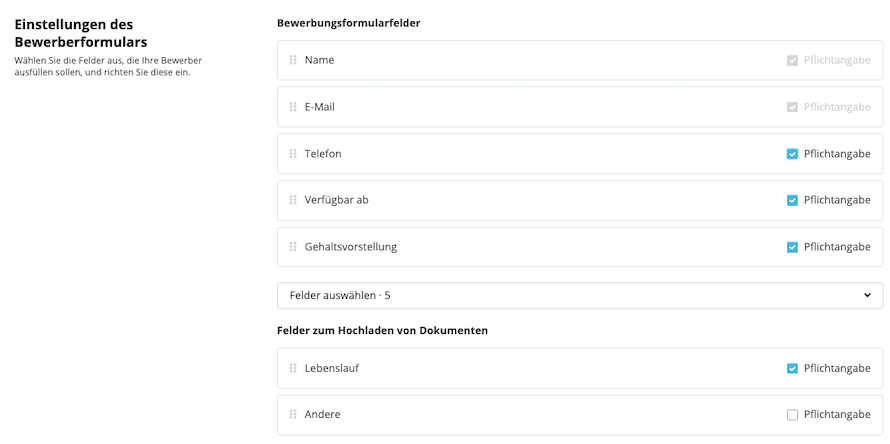 Einstellungen des Bewerberformulars

Wählen Sie die Felder aus, die Ihre Bewerber ausfüllen sollen, und richten Sie diese ein.

Bewerbungsformularfelder

Name
Pflichtangabe

E-Mail
Pflichtangabe

Telefon
Pflichtangabe

Verfügbar ab
Pflichtangabe

Gehaltsvorstellung
Pflichtangabe

Felder auswählen · 5

Felder zum Hochladen von Dokumenten

Lebenslauf
Pflichtangabe

Andere
Pflichtangabe